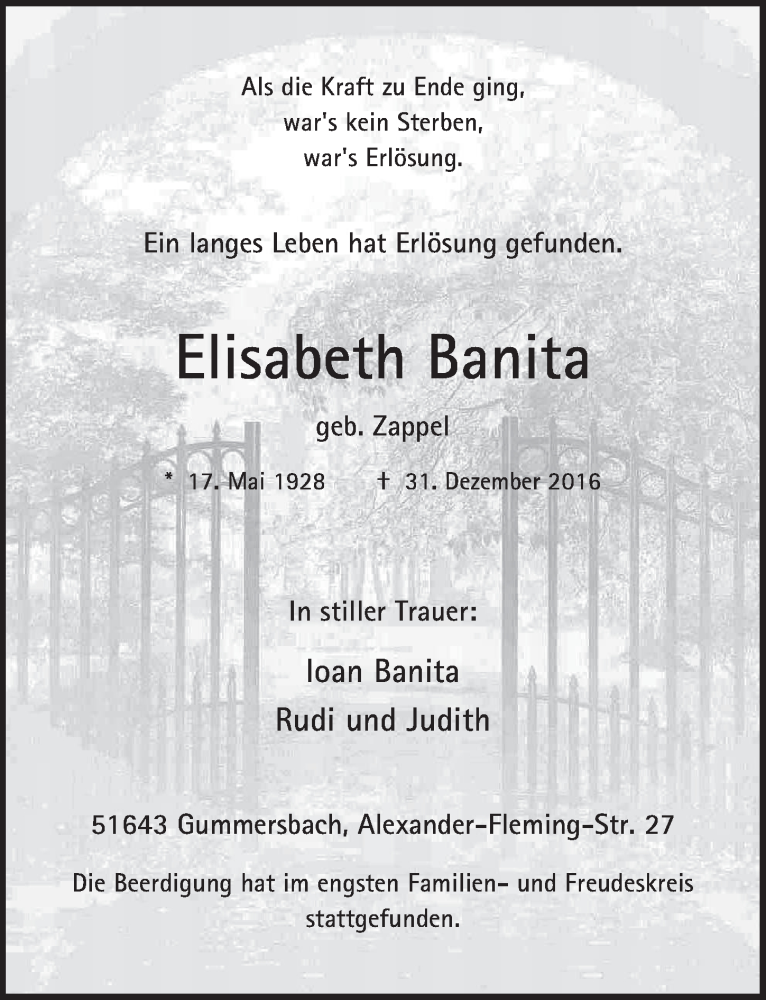 Als die Kraft zu Ende ging,
war's kein Sterben,
war's Erlösung.

Ein langes Leben hat Erlösung gefunden.

Elisabeth Banita

geb. Zappel

* 17. Mai 1928 † 31. Dezember 2016

In stiller Trauer:

Ioan Banita
Rudi und Judith

51643 Gummersbach, Alexander-Fleming-Str. 27

Die Beerdigung hat im engsten Familien- und Freudeskreis stattgefunden.